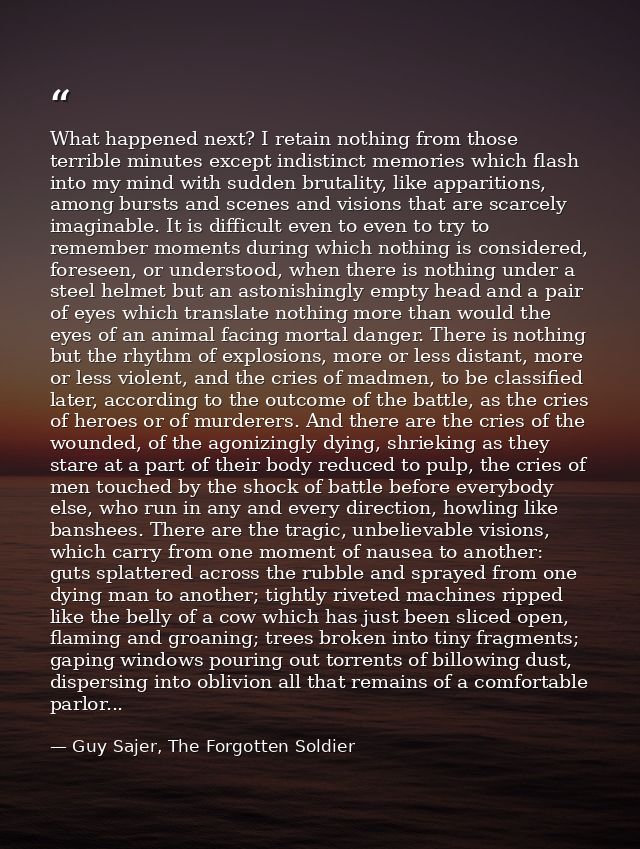 “

What happened next? I retain nothing from those terrible minutes except indistinct memories which flash into my mind with sudden brutality, like apparitions, among bursts and scenes and visions that are scarcely imaginable. It is difficult even to even to try to remember moments during which nothing is considered, foreseen, or understood, when there is nothing under a steel helmet but an astonishingly empty head and a pair of eyes which translate nothing more than would the eyes of an animal facing mortal danger. There is nothing but the rhythm of explosions, more or less distant, more or less violent, and the cries of madmen, to be classified later, according to the outcome of the battle, as the cries of heroes or of murderers. And there are the cries of the wounded, of the agonizingly dying, shrieking as they stare at a part of their body reduced to pulp, the cries of men touched by the shock of battle before everybody else, who run in any and every direction, howling like banshees. There are the tragic, unbelievable visions, which carry from one moment of nausea to another: guts splattered across the rubble and sprayed from one dying man to another; tightly riveted machines ripped like the belly of a cow which has just been sliced open, flaming and groaning; trees broken into tiny fragments; gaping windows pouring out torrents of billowing dust, dispersing into oblivion all that remains of a comfortable parlor...

— Guy Sajer, The Forgotten Soldier